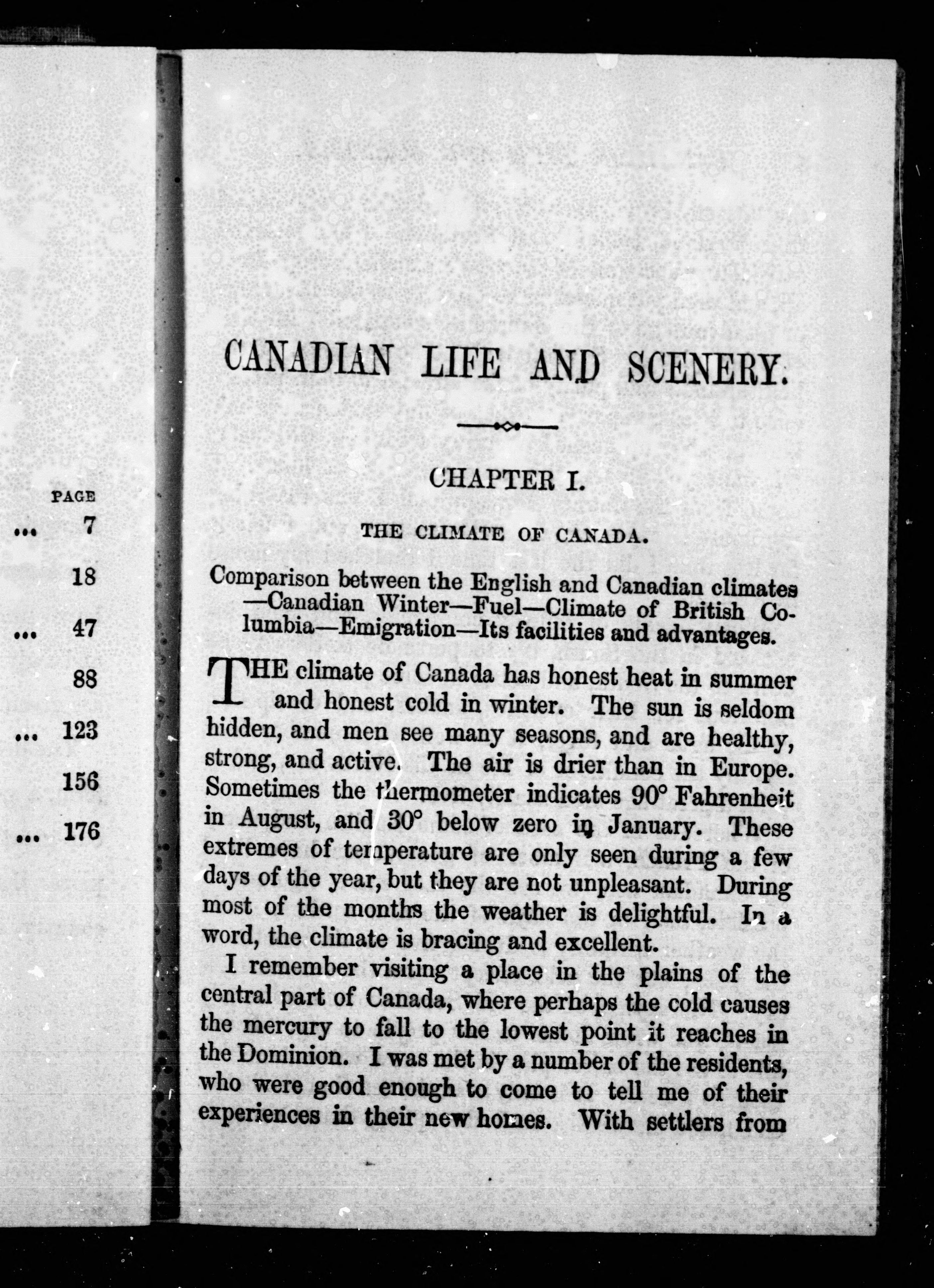 PAGE
... 7
18
... 47
88
... 123
156
... 176

CANADIAN LIFE AND SCENERY.

CHAPTER I.

THE CLIMATE OF CANADA.

Comparison between the English and Canadian climates —Canadian Winter—Fuel—Climate of British Columbia—Emigration—Its facilities and advantages.

THE climate of Canada has honest heat in summer and honest cold in winter. The sun is seldom hidden, and men see many seasons, and are healthy, strong, and active. The air is drier than in Europe. Sometimes the thermometer indicates 90° Fahrenheit in August, and 30° below zero in January. These extremes of temperature are only seen during a few days of the year, but they are not unpleasant. During most of the months the weather is delightful. In a word, the climate is bracing and excellent.

I remember visiting a place in the plains of the central part of Canada, where perhaps the cold causes the mercury to fall to the lowest point it reaches in the Dominion. I was met by a number of the residents, who were good enough to come to tell me of their experiences in their new homes. With settlers from